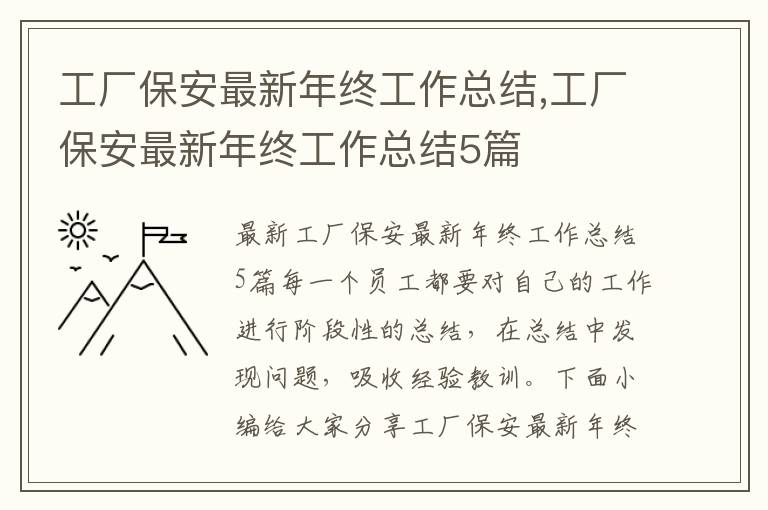 工厂保安最新年终工作总结,工厂保安最新年终工作总结5篇

最新工厂保安最新年终工作总结5篇每一个员工都要对自己的工作进行阶段性的总结，在总结中发现问题，吸收经验教训。下面小编给大家分享工厂保安最新年终